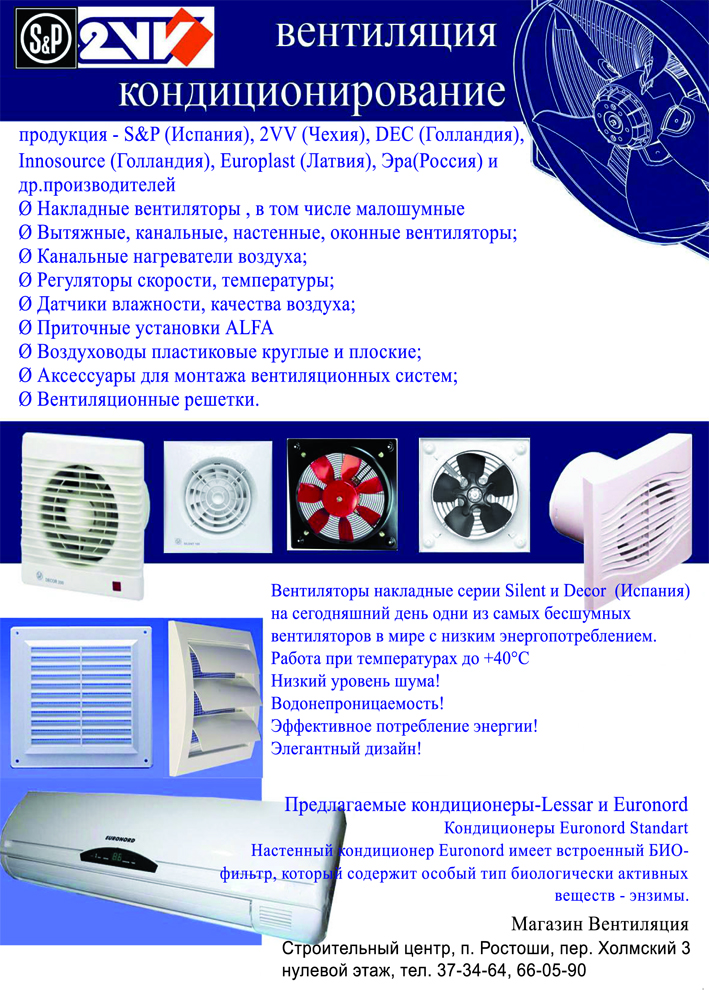 S&P 2VV

вентиляция
кондиционирование

продукция - S&P (Испания), 2VV (Чехия), DEC (Голландия), Innosource (Голландия), Europlast (Латвия), Эра(Россия) и др.производителей
Ø Накладные вентиляторы , в том числе малошумные
Ø Вытяжные, канальные, настенные, оконные вентиляторы;
Ø Канальные нагреватели воздуха;
Ø Регуляторы скорости, температуры;
Ø Датчики влажности, качества воздуха;
Ø Приточные установки ALFA
Ø Воздуховоды пластиковые круглые и плоские;
Ø Аксессуары для монтажа вентиляционных систем;
Ø Вентиляционные решетки.

Вентиляторы накладные серии Silent и Decor (Испания) на сегодняшний день одни из самых бесшумных вентиляторов в мире с низким энергопотреблением.
Работа при температурах до +40°C
Низкий уровень шума!
Водонепроницаемость!
Эффективное потребление энергии!
Элегантный дизайн!

EURONORD

Предлагаемые кондиционеры-Lessar и Euronord
Кондиционеры Euronord Standart
Настенный кондиционер Euronord имеет встроенный БИО-фильтр, который содержит особый тип биологически активных веществ - энзимы.

Магазин Вентиляция
Строительный центр, п. Ростоши, пер. Холмский 3
нулевой этаж, тел. 37-34-64, 66-05-90